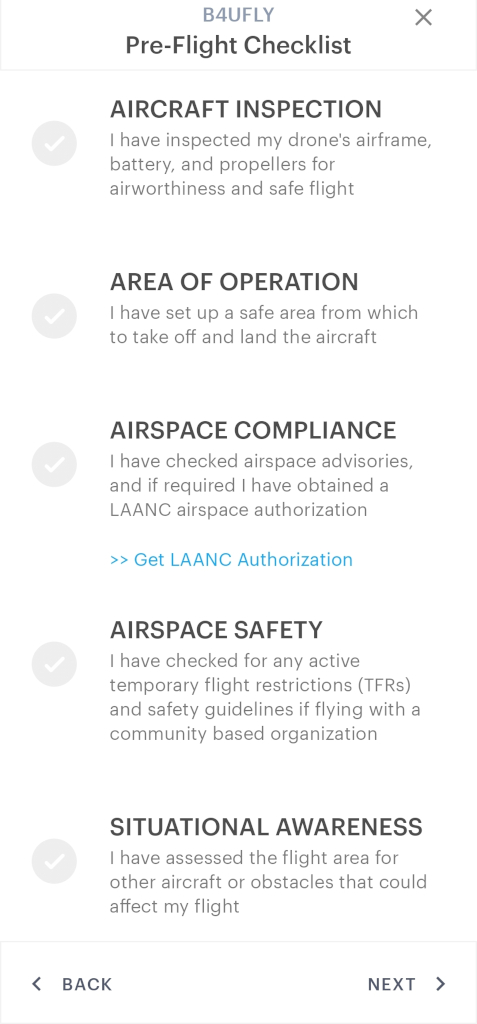 B4UFLY
Pre-Flight Checklist

AIRCRAFT INSPECTION
I have inspected my drone's airframe, battery, and propellers for airworthiness and safe flight

AREA OF OPERATION
I have set up a safe area from which to take off and land the aircraft

AIRSPACE COMPLIANCE
I have checked airspace advisories, and if required I have obtained a LAANC airspace authorization

>> Get LAANC Authorization

AIRSPACE SAFETY
I have checked for any active temporary flight restrictions (TFRs) and safety guidelines if flying with a community based organization

SITUATIONAL AWARENESS
I have assessed the flight area for other aircraft or obstacles that could affect my flight

BACK

NEXT